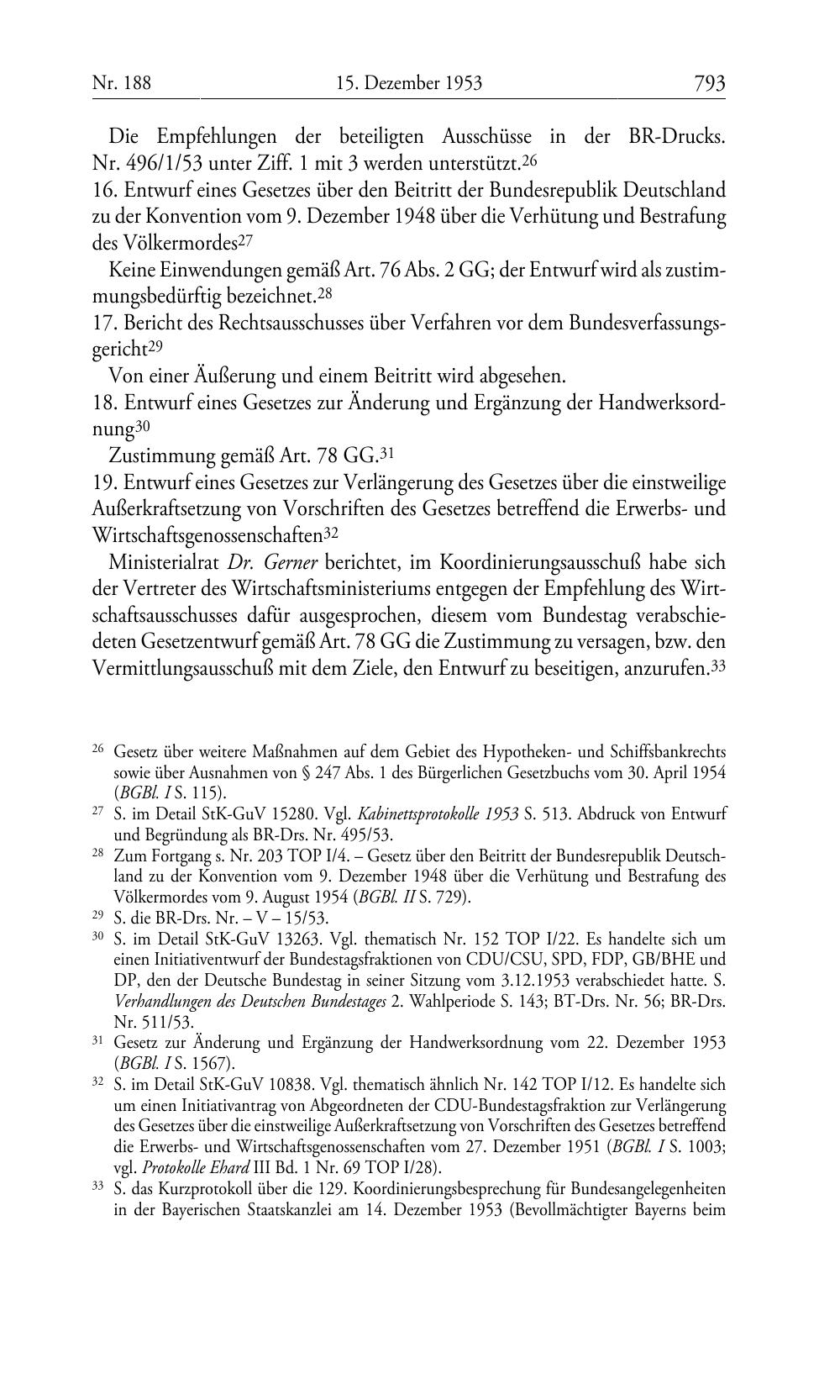 Nr. 188 15. Dezember 1953 793

Die Empfehlungen der beteiligten Ausschüsse in der BR-Drucks. Nr. 496/1/53 unter Ziff. 1 mit 3 werden unterstützt.$^{26}$

16. Entwurf eines Gesetzes über den Beitritt der Bundesrepublik Deutschland zu der Konvention vom 9. Dezember 1948 über die Verhütung und Bestrafung des Völkermordes$^{27}$

Keine Einwendungen gemäß Art. 76 Abs. 2 GG; der Entwurf wird als zustimmungsbedürftig bezeichnet.$^{28}$

17. Bericht des Rechtsausschusses über Verfahren vor dem Bundesverfassungsgericht$^{29}$

Von einer Äußerung und einem Beitritt wird abgesehen.

18. Entwurf eines Gesetzes zur Änderung und Ergänzung der Handwerksordnung$^{30}$

Zustimmung gemäß Art. 78 GG.$^{31}$

19. Entwurf eines Gesetzes zur Verlängerung des Gesetzes über die einstweilige Außerkraftsetzung von Vorschriften des Gesetzes betreffend die Erwerbs- und Wirtschaftsgenossenschaften$^{32}$

Ministerialrat Dr. Gerner berichtet, im Koordinierungsausschuß habe sich der Vertreter des Wirtschaftsministeriums entgegen der Empfehlung des Wirtschaftsausschusses dafür ausgesprochen, diesem vom Bundestag verabschiedeten Gesetzentwurf gemäß Art. 78 GG die Zustimmung zu versagen, bzw. den Vermittlungsausschuß mit dem Ziele, den Entwurf zu beseitigen, anzurufen.$^{33}$

$^{26}$ Gesetz über weitere Maßnahmen auf dem Gebiet des Hypotheken- und Schiffsbankrechts sowie über Ausnahmen von § 247 Abs. 1 des Bürgerlichen Gesetzbuchs vom 30. April 1954 (BGBl. I S. 115).

$^{27}$ S. im Detail StK-GuV 15280. Vgl. Kabinettsprotokolle 1953 S. 513. Abdruck von Entwurf und Begründung als BR-Drs. Nr. 495/53.

$^{28}$ Zum Fortgang s. Nr. 203 TOP I/4. – Gesetz über den Beitritt der Bundesrepublik Deutschland zu der Konvention vom 9. Dezember 1948 über die Verhütung und Bestrafung des Völkermordes vom 9. August 1954 (BGBl. II S. 729).

$^{29}$ S. die BR-Drs. Nr. – V – 15/53.

$^{30}$ S. im Detail StK-GuV 13263. Vgl. thematisch Nr. 152 TOP I/22. Es handelte sich um einen Initiativentwurf der Bundestagsfraktionen von CDU/CSU, SPD, FDP, GB/BHE und DP, den der Deutsche Bundestag in seiner Sitzung vom 3.12.1953 verabschiedet hatte. S. Verhandlungen des Deutschen Bundestages 2. Wahlperiode S. 143; BT-Drs. Nr. 56; BR-Drs. Nr. 511/53.

$^{31}$ Gesetz zur Änderung und Ergänzung der Handwerksordnung vom 22. Dezember 1953 (BGBl. I S. 1567).

$^{32}$ S. im Detail StK-GuV 10838. Vgl. thematisch ähnlich Nr. 142 TOP I/12. Es handelte sich um einen Initiativantrag von Abgeordneten der CDU-Bundestagsfraktion zur Verlängerung des Gesetzes über die einstweilige Außerkraftsetzung von Vorschriften des Gesetzes betreffend die Erwerbs- und Wirtschaftsgenossenschaften vom 27. Dezember 1951 (BGBl. I S. 1003; vgl. Protokolle Ehard III Bd. 1 Nr. 69 TOP I/28).

$^{33}$ S. das Kurzprotokoll über die 129. Koordinierungsbesprechung für Bundesangelegenheiten in der Bayerischen Staatskanzlei am 14. Dezember 1953 (Bevollmächtigter Bayerns beim